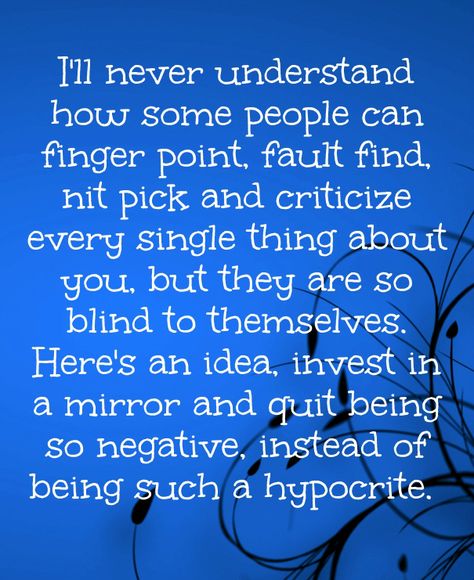 I'll never understand how some people can finger point, fault find, nit pick and criticize every single thing about you, but they are so blind to themselves. Here's an idea, invest in a mirror and quit being so negative, instead of being such a hypocrite.